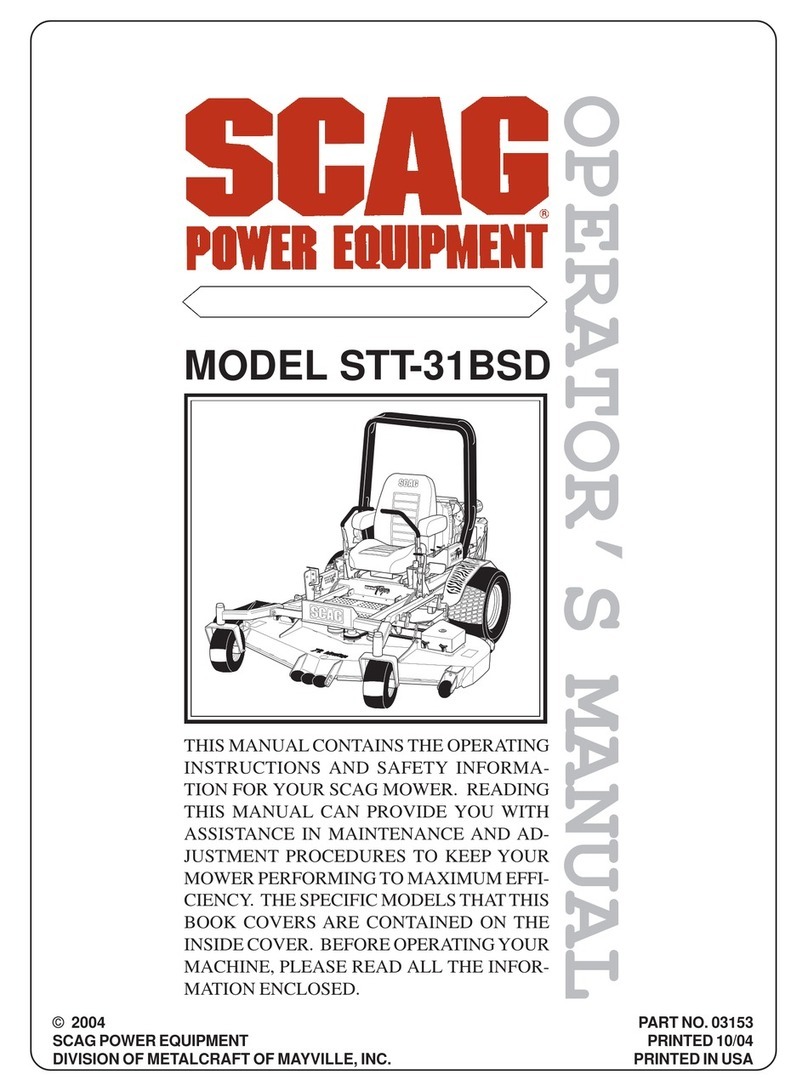 SCAG®
POWER EQUIPMENT

OPERATOR'S MANUAL

MODEL STT-31BSD

SCAG

SCAG

THIS MANUAL CONTAINS THE OPERATING INSTRUCTIONS AND SAFETY INFORMATION FOR YOUR SCAG MOWER. READING THIS MANUAL CAN PROVIDE YOU WITH ASSISTANCE IN MAINTENANCE AND ADJUSTMENT PROCEDURES TO KEEP YOUR MOWER PERFORMING TO MAXIMUM EFFICIENCY. THE SPECIFIC MODELS THAT THIS BOOK COVERS ARE CONTAINED ON THE INSIDE COVER. BEFORE OPERATING YOUR MACHINE, PLEASE READ ALL THE INFORMATION ENCLOSED.

© 2004
SCAG POWER EQUIPMENT
DIVISION OF METALCRAFT OF MAYVILLE, INC.

PART NO. 03153
PRINTED 10/04
PRINTED IN USA